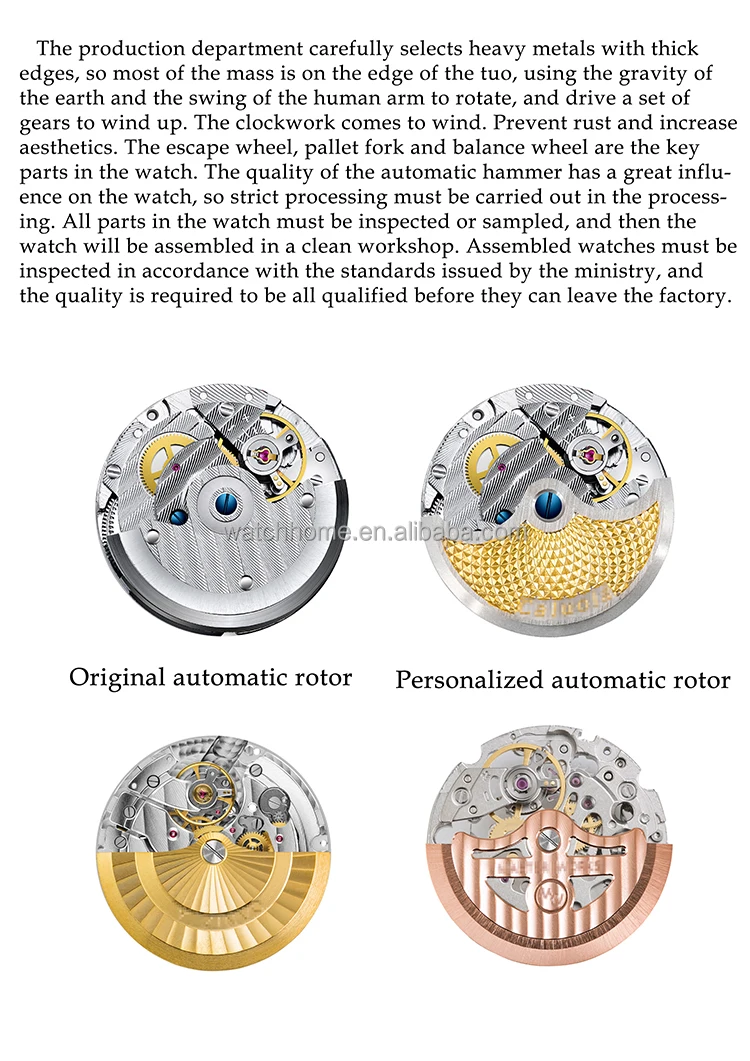 The production department carefully selects heavy metals with thick edges, so most of the mass is on the edge of the tuo, using the gravity of the earth and the swing of the human arm to rotate, and drive a set of gears to wind up. The clockwork comes to wind. Prevent rust and increase aesthetics. The escape wheel, pallet fork and balance wheel are the key parts in the watch. The quality of the automatic hammer has a great influence on the watch, so strict processing must be carried out in the processing. All parts in the watch must be inspected or sampled, and then the watch will be assembled in a clean workshop. Assembled watches must be inspected in accordance with the standards issued by the ministry, and the quality is required to be all qualified before they can leave the factory.

watchhome.en.alibaba.com

Original automatic rotor

Personalized automatic rotor